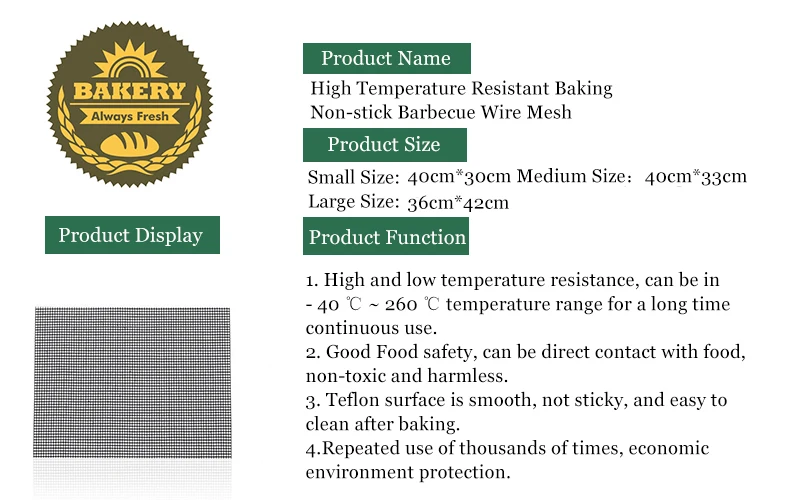 BAKERY
Always Fresh

Product Display

Product Name

High Temperature Resistant Baking Non-stick Barbecue Wire Mesh

Product Size

Small Size: 40cm*30cm Medium Size: 40cm*33cm
Large Size: 36cm*42cm

Product Function

1. High and low temperature resistance, can be in - 40 ℃ ~ 260 ℃ temperature range for a long time continuous use.
2. Good Food safety, can be direct contact with food, non-toxic and harmless.
3. Teflon surface is smooth, not sticky, and easy to clean after baking.
4.Repeated use of thousands of times, economic environment protection.